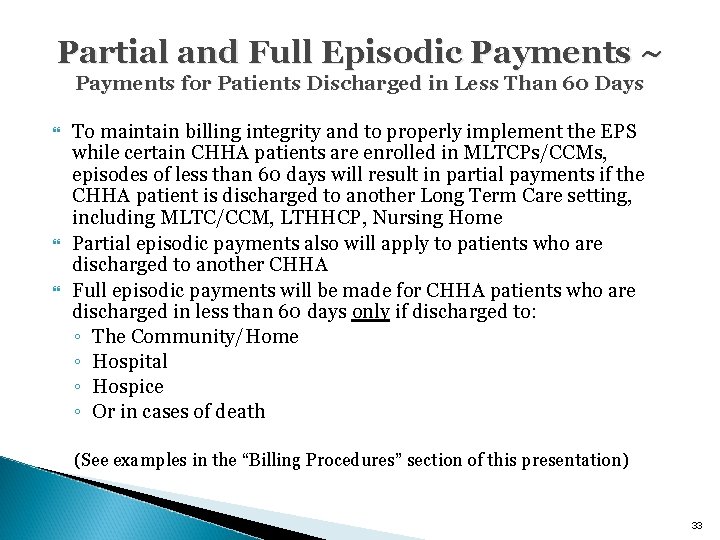 Partial and Full Episodic Payments ~
Payments for Patients Discharged in Less Than 60 Days

To maintain billing integrity and to properly implement the EPS while certain CHHA patients are enrolled in MLTCPs/CCMs, episodes of less than 60 days will result in partial payments if the CHHA patient is discharged to another Long Term Care setting, including MLTC/CCM, LTHHCP, Nursing Home

Partial episodic payments also will apply to patients who are discharged to another CHHA

Full episodic payments will be made for CHHA patients who are discharged in less than 60 days only if discharged to:
◦ The Community/Home
◦ Hospital
◦ Hospice
◦ Or in cases of death

(See examples in the “Billing Procedures” section of this presentation)

33